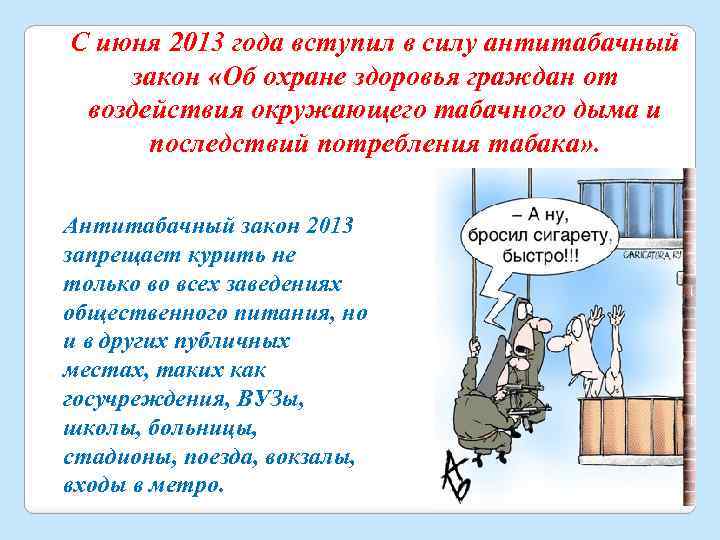 С июня 2013 года вступил в силу антитабачный закон «Об охране здоровья граждан от воздействия окружающего табачного дыма и последствий потребления табака».

Антитабачный закон 2013 запрещает курить не только во всех заведениях общественного питания, но и в других публичных местах, таких как госучреждения, ВУЗы, школы, больницы, стадионы, поезда, вокзалы, входы в метро.

– А ну, бросил сигарету, быстро!!!

CARICATURA.RU